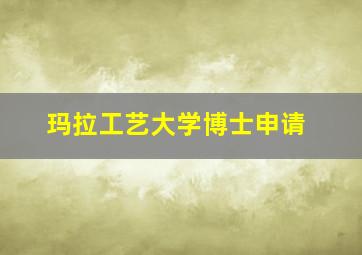 玛拉工艺大学博士申请